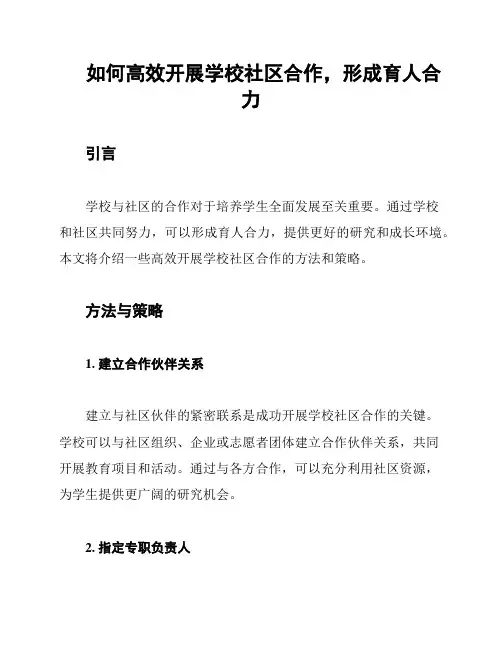 如何高效开展学校社区合作，形成育人合力

引言

学校与社区的合作对于培养学生全面发展至关重要。通过学校和社区共同努力，可以形成育人合力，提供更好的研究和成长环境。本文将介绍一些高效开展学校社区合作的方法和策略。

方法与策略

1. 建立合作伙伴关系

建立与社区伙伴的紧密联系是成功开展学校社区合作的关键。学校可以与社区组织、企业或志愿者团体建立合作伙伴关系，共同开展教育项目和活动。通过与各方合作，可以充分利用社区资源，为学生提供更广阔的研究机会。

2. 指定专职负责人